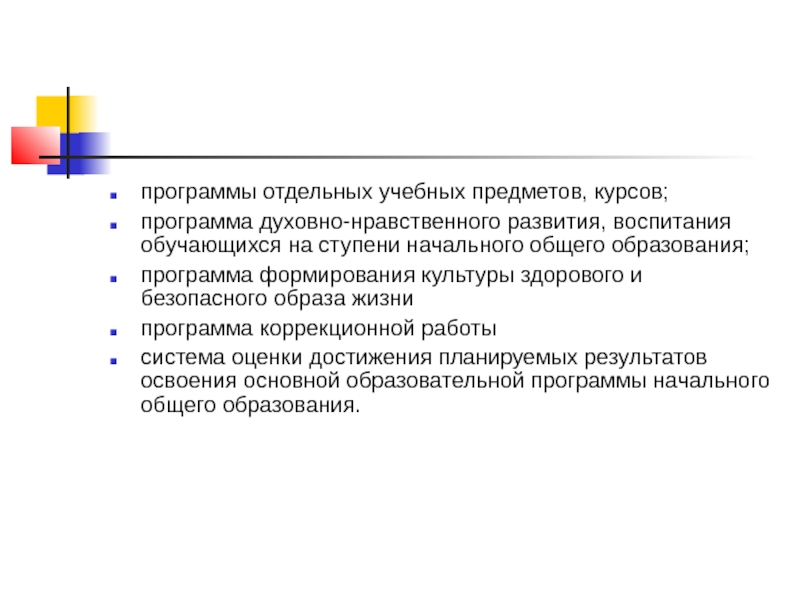 - программы отдельных учебных предметов, курсов;
- программа духовно-нравственного развития, воспитания обучающихся на ступени начального общего образования;
- программа формирования культуры здорового и безопасного образа жизни
- программа коррекционной работы
- система оценки достижения планируемых результатов освоения основной образовательной программы начального общего образования.